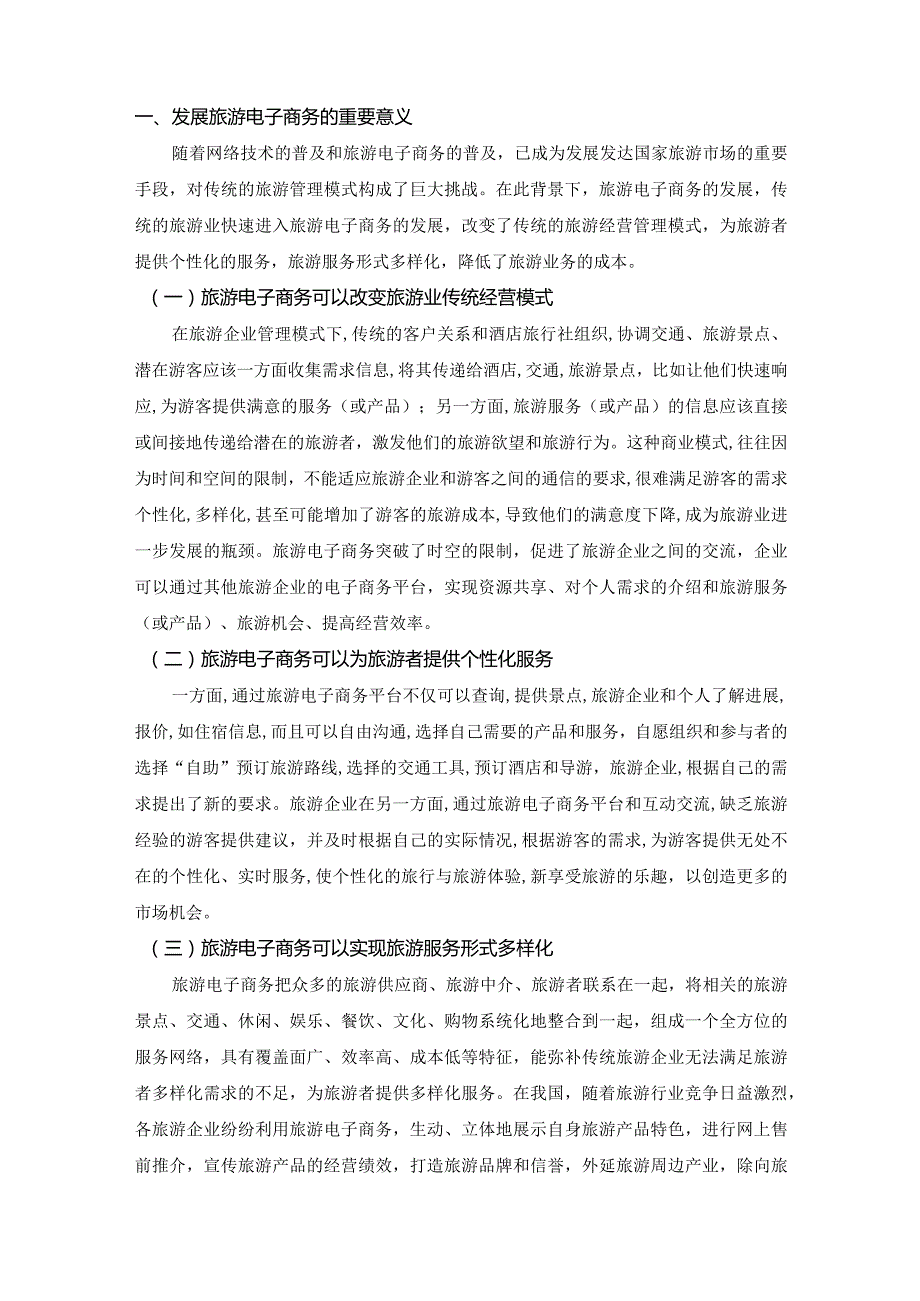 一、发展旅游电子商务的重要意义

随着网络技术的普及和旅游电子商务的普及，已成为发展发达国家旅游市场的重要手段，对传统的旅游管理模式构成了巨大挑战。在此背景下，旅游电子商务的发展，传统的旅游业快速进入旅游电子商务的发展，改变了传统的旅游经营管理模式，为旅游者提供个性化的服务，旅游服务形式多样化，降低了旅游业务的成本。

（一）旅游电子商务可以改变旅游业传统经营模式

在旅游企业管理模式下，传统的客户关系和酒店旅行社组织，协调交通、旅游景点、潜在游客应该一方面收集需求信息，将其传递给酒店，交通，旅游景点，比如让他们快速响应，为游客提供满意的服务（或产品）；另一方面，旅游服务（或产品）的信息应该直接或间接地传递给潜在的旅游者，激发他们的旅游欲望和旅游行为。这种商业模式，往往因为时间和空间的限制，不能适应旅游企业和游客之间的通信的要求，很难满足游客的需求个性化，多样化，甚至可能增加了游客的旅游成本，导致他们的满意度下降，成为旅游业进一步发展的瓶颈。旅游电子商务突破了时空的限制，促进了旅游企业之间的交流，企业可以通过其他旅游企业的电子商务平台，实现资源共享、对个人需求的介绍和旅游服务（或产品）、旅游机会、提高经营效率。

（二）旅游电子商务可以为旅游者提供个性化服务

一方面，通过旅游电子商务平台不仅可以查询，提供景点，旅游企业和个人了解进展，报价，如住宿信息，而且可以自由沟通，选择自己需要的产品和服务，自愿组织和参与者的选择“自助”预订旅游路线，选择的交通工具，预订酒店和导游，旅游企业，根据自己的需求提出了新的要求。旅游企业在另一方面，通过旅游电子商务平台和互动交流，缺乏旅游经验的游客提供建议，并及时根据自己的实际情况，根据游客的需求，为游客提供无处不在的个性化、实时服务，使个性化的旅行与旅游体验，新享受旅游的乐趣，以创造更多的市场机会。

（三）旅游电子商务可以实现旅游服务形式多样化

旅游电子商务把众多的旅游供应商、旅游中介、旅游者联系在一起，将相关的旅游景点、交通、休闲、娱乐、餐饮、文化、购物系统化地整合到一起，组成一个全方位的服务网络，具有覆盖面广、效率高、成本低等特征，能弥补传统旅游企业无法满足旅游者多样化需求的不足，为旅游者提供多样化服务。在我国，随着旅游行业竞争日益激烈，各旅游企业纷纷利用旅游电子商务，生动、立体地展示自身旅游产品特色，进行网上售前推介，宣传旅游产品的经营绩效，打造旅游品牌和信誉，外延旅游周边产业，除向旅